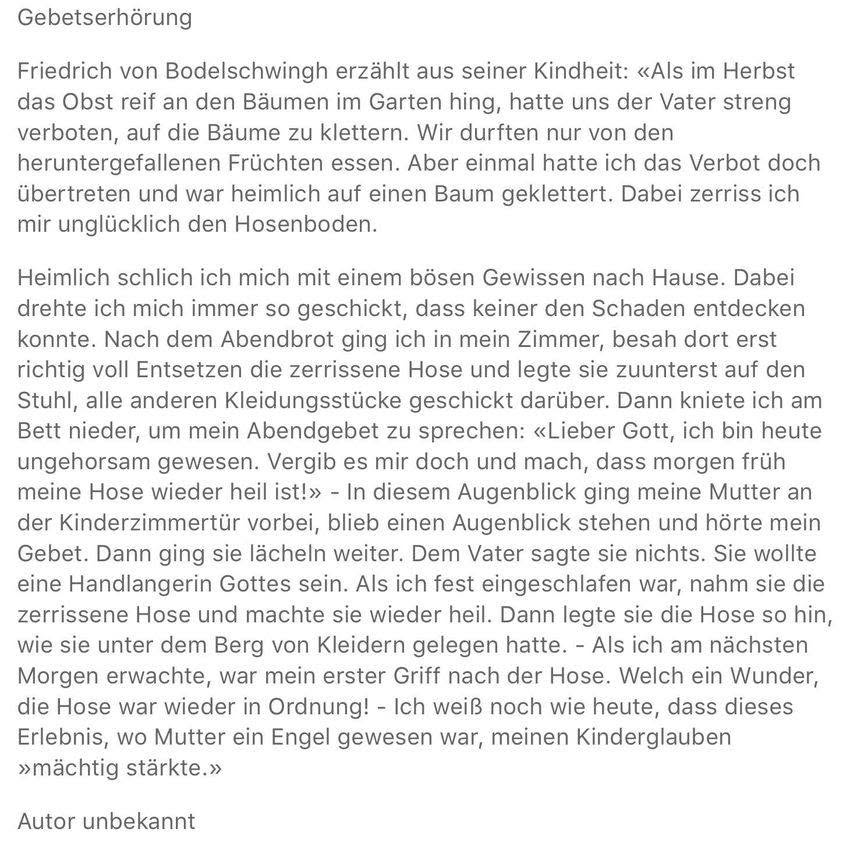 Gebetserhörung

Friedrich von Bodelschwingh erzählt aus seiner Kindheit: «Als im Herbst das Obst reif an den Bäumen im Garten hing, hatte uns der Vater streng verboten, auf die Bäume zu klettern. Wir durften nur von den heruntergefallenen Früchten essen. Aber einmal hatte ich das Verbot doch übertreten und war heimlich auf einen Baum geklettert. Dabei zerriss ich mir unglücklich den Hosenboden.

Heimlich schlich ich mich mit einem bösen Gewissen nach Hause. Dabei drehte ich mich immer so geschickt, dass keiner den Schaden entdecken konnte. Nach dem Abendbrot ging ich in mein Zimmer, besah dort erst richtig voll Entsetzen die zerrissene Hose und legte sie zuunterst auf den Stuhl, alle anderen Kleidungsstücke geschickt darüber. Dann kniete ich am Bett nieder, um mein Abendgebet zu sprechen: «Lieber Gott, ich bin heute ungehorsam gewesen. Vergib es mir doch und mach, dass morgen früh meine Hose wieder heil ist!» - In diesem Augenblick ging meine Mutter an der Kinderzimmertür vorbei, blieb einen Augenblick stehen und hörte mein Gebet. Dann ging sie lächeln weiter. Dem Vater sagte sie nichts. Sie wollte eine Handlangerin Gottes sein. Als ich fest eingeschlafen war, nahm sie die zerrissene Hose und machte sie wieder heil. Dann legte sie die Hose so hin, wie sie unter dem Berg von Kleidern gelegen hatte. - Als ich am nächsten Morgen erwachte, war mein erster Griff nach der Hose. Welch ein Wunder, die Hose war wieder in Ordnung! - Ich weiß noch wie heute, dass dieses Erlebnis, wo Mutter ein Engel gewesen war, meinen Kinderglauben »mächtig stärkte.»

Autor unbekannt